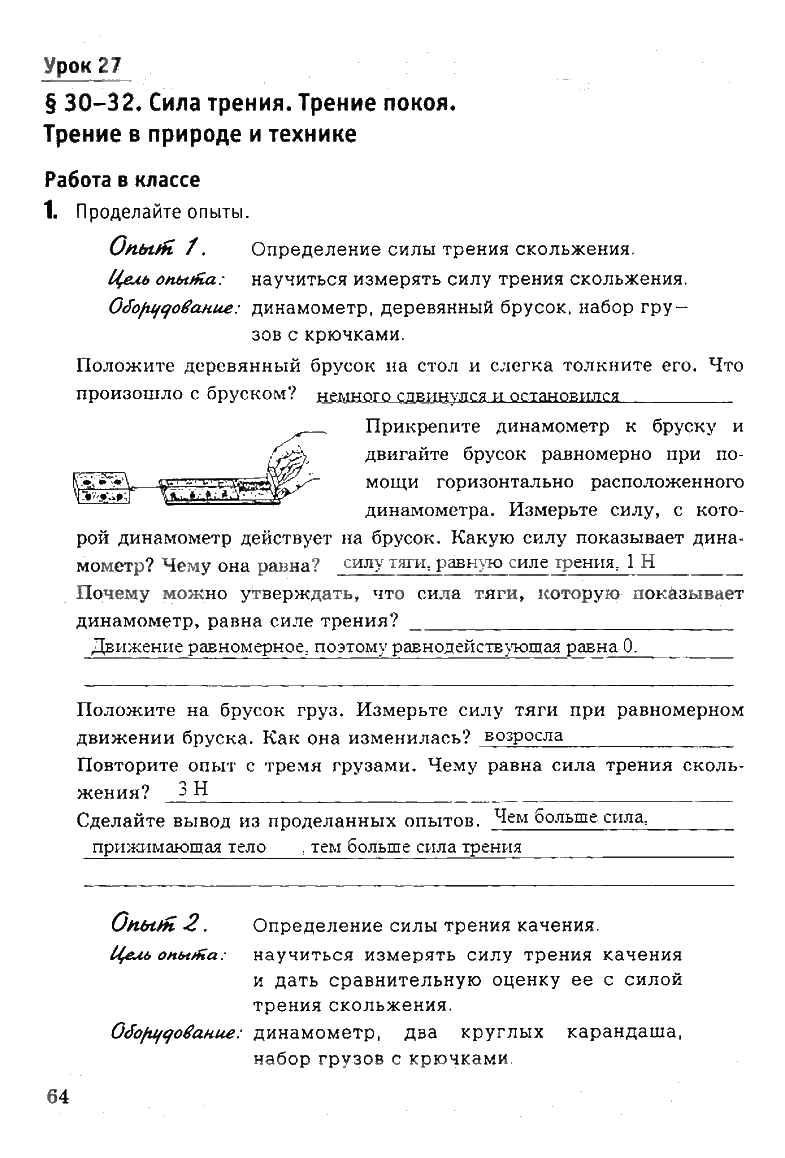 Урок 27

§ 30–32. Сила трения. Трение покоя. Трение в природе и технике

Работа в классе

1. Проделайте опыты.

Опыт 1. Определение силы трения скольжения.
Цель опыта: научиться измерять силу трения скольжения.
Оборудование: динамометр, деревянный брусок, набор грузов с крючками.

Положите деревянный брусок на стол и слегка толкните его. Что произошло с бруском? немного сдвинулся и остановился

Прикрепите динамометр к бруску и двигайте брусок равномерно при помощи горизонтально расположенного динамометра. Измерьте силу, с которой динамометр действует на брусок. Какую силу показывает динамометр? Чему она равна? силу тяги, равную силе трения, 1 Н

Почему можно утверждать, что сила тяги, которую показывает динамометр, равна силе трения? Движение равномерное, поэтому равнодействующая равна 0.

Положите на брусок груз. Измерьте силу тяги при равномерном движении бруска. Как она изменилась? возросла

Повторите опыт с тремя грузами. Чему равна сила трения скольжения? 3 Н

Сделайте вывод из проделанных опытов. Чем больше сила, прижимающая тело , тем больше сила трения

Опыт 2. Определение силы трения качения.
Цель опыта: научиться измерять силу трения качения и дать сравнительную оценку ее с силой трения скольжения.
Оборудование: динамометр, два круглых карандаша, набор грузов с крючками.

64